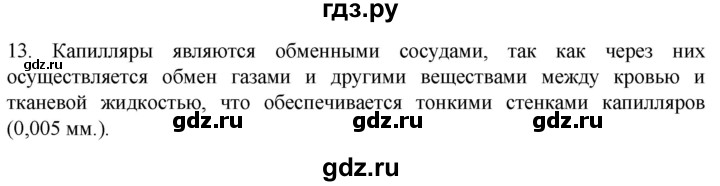 гдз.ру

gdz.ru

13. Капилляры являются обменными сосудами, так как через них осуществляется обмен газами и другими веществами между кровью и тканевой жидкостью, что обеспечивается тонкими стенками капилляров (0,005 мм.).

gdz.ru gdz.ru gdz.ru

gdz.ru